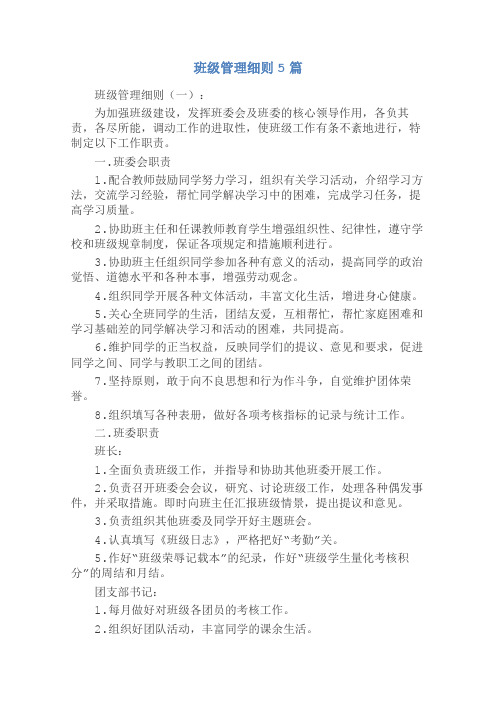 班级管理细则 5 篇

班级管理细则（一）：

为加强班级建设，发挥班委会及班委的核心领导作用，各负其责，各尽所能，调动工作的进取性，使班级工作有条不紊地进行，特制定以下工作职责。

一.班委会职责

1.配合教师鼓励同学努力学习，组织有关学习活动，介绍学习方法，交流学习经验，帮忙同学解决学习中的困难，完成学习任务，提高学习质量。

2.协助班主任和任课教师教育学生增强组织性、纪律性，遵守学校和班级规章制度，保证各项规定和措施顺利进行。

3.协助班主任组织同学参加各种有意义的活动，提高同学的政治觉悟、道德水平和各种本事，增强劳动观念。

4.组织同学开展各种文体活动，丰富文化生活，增进身心健康。

5.关心全班同学的生活，团结友爱，互相帮忙，帮忙家庭困难和学习基础差的同学解决学习和活动的困难，共同提高。

6.维护同学的正当权益，反映同学们的提议、意见和要求，促进同学之间、同学与教职工之间的团结。

7.坚持原则，敢于向不良思想和行为作斗争，自觉维护团体荣誉。

8.组织填写各种表册，做好各项考核指标的记录与统计工作。

二.班委职责

班长：

1.全面负责班级工作，并指导和协助其他班委开展工作。

2.负责召开班委会会议，研究、讨论班级工作，处理各种偶发事件，并采取措施。即时向班主任汇报班级情景，提出提议和意见。

3.负责组织其他班委及同学开好主题班会。

4.认真填写《班级日志》，严格把好“考勤”关。

5.作好“班级荣辱记载本”的纪录，作好“班级学生量化考核积分”的周结和月结。

团支部书记：

1.每月做好对班级各团员的考核工作。

2.组织好团队活动，丰富同学的课余生活。